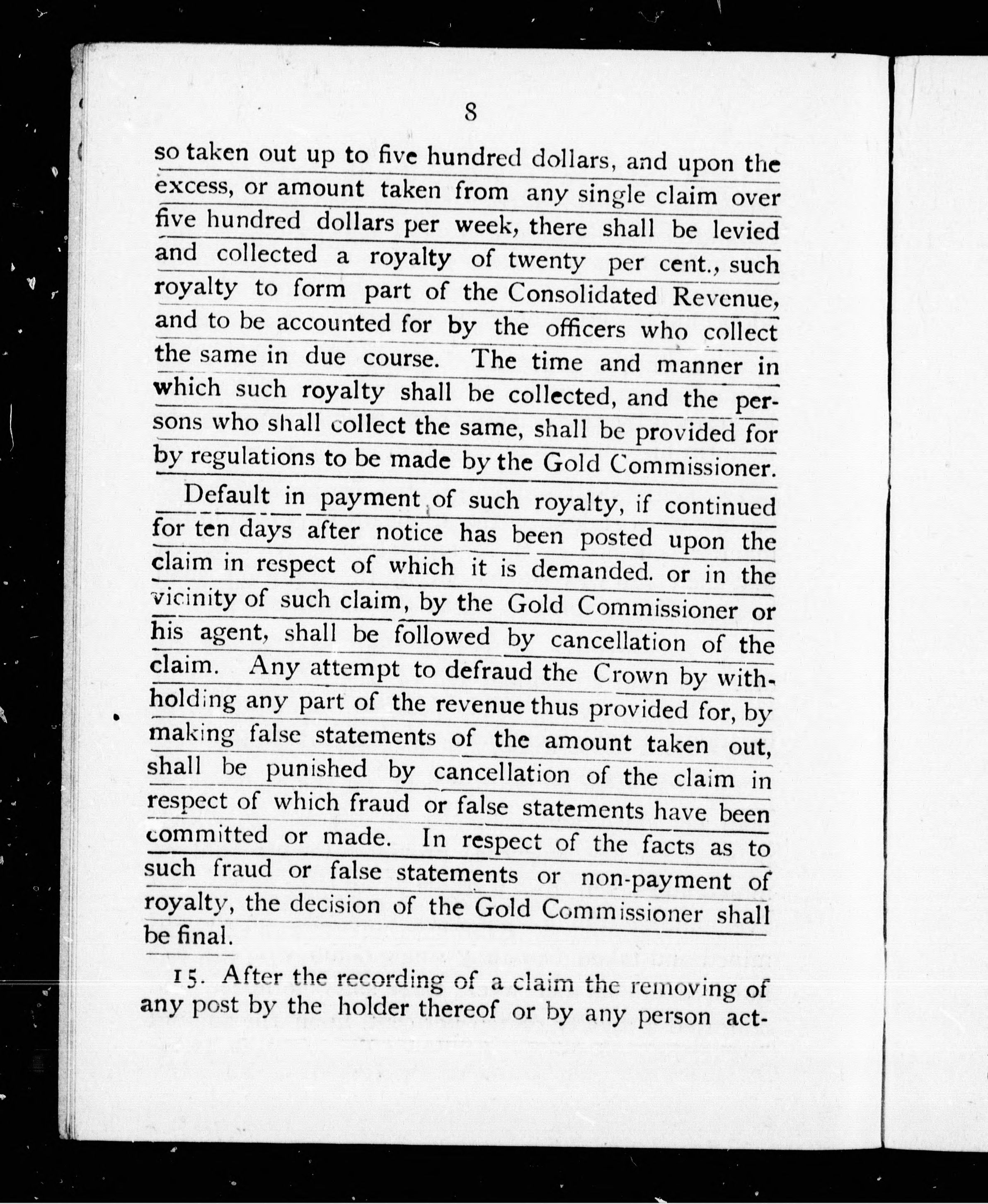 8

so taken out up to five hundred dollars, and upon the excess, or amount taken from any single claim over five hundred dollars per week, there shall be levied and collected a royalty of twenty per cent., such royalty to form part of the Consolidated Revenue, and to be accounted for by the officers who collect the same in due course. The time and manner in which such royalty shall be collected, and the persons who shall collect the same, shall be provided for by regulations to be made by the Gold Commissioner.

Default in payment of such royalty, if continued for ten days after notice has been posted upon the claim in respect of which it is demanded. or in the vicinity of such claim, by the Gold Commissioner or his agent, shall be followed by cancellation of the claim. Any attempt to defraud the Crown by withholding any part of the revenue thus provided for, by making false statements of the amount taken out, shall be punished by cancellation of the claim in respect of which fraud or false statements have been committed or made. In respect of the facts as to such fraud or false statements or non-payment of royalty, the decision of the Gold Commissioner shall be final.

15. After the recording of a claim the removing of any post by the holder thereof or by any person act-